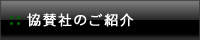 協賛社のご紹介